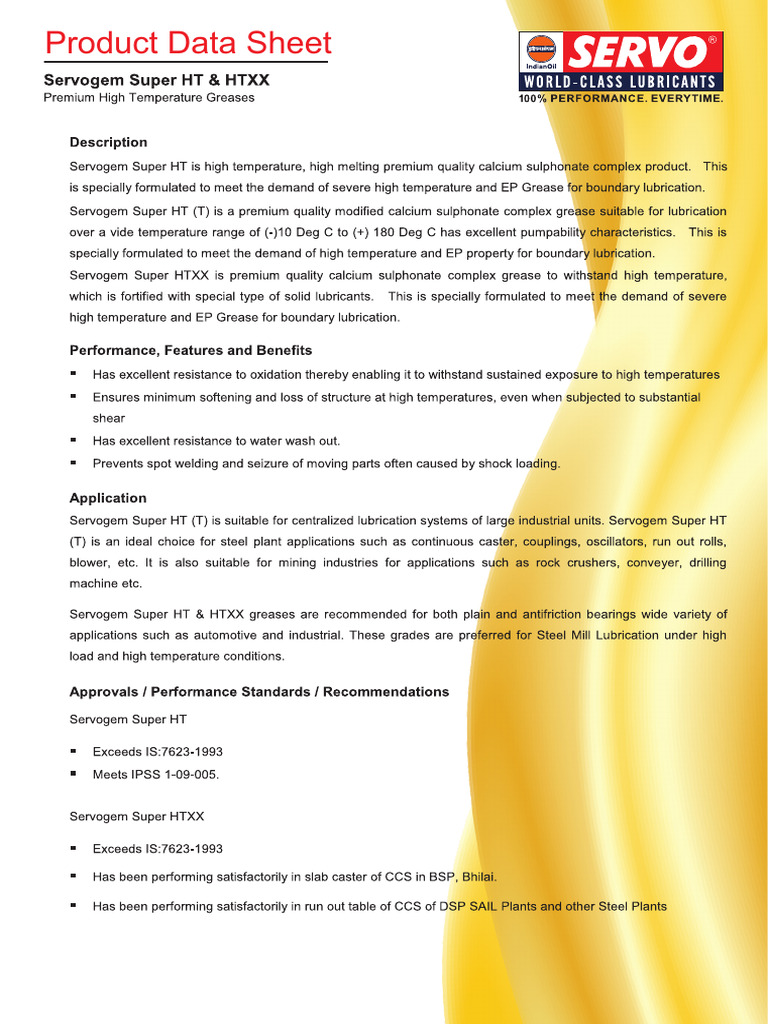 Product Data Sheet

Servogem Super HT & HTXX
Premium High Temperature Greases

IndianOil SERVO®
WORLD-CLASS LUBRICANTS
100% PERFORMANCE. EVERYTIME.

Description

Servogem Super HT is high temperature, high melting premium quality calcium sulphonate complex product. This is specially formulated to meet the demand of severe high temperature and EP Grease for boundary lubrication.

Servogem Super HT (T) is a premium quality modified calcium sulphonate complex grease suitable for lubrication over a vide temperature range of (-)10 Deg C to (+) 180 Deg C has excellent pumpability characteristics. This is specially formulated to meet the demand of high temperature and EP property for boundary lubrication.

Servogem Super HTXX is premium quality calcium sulphonate complex grease to withstand high temperature, which is fortified with special type of solid lubricants. This is specially formulated to meet the demand of severe high temperature and EP Grease for boundary lubrication.

Performance, Features and Benefits

▪ Has excellent resistance to oxidation thereby enabling it to withstand sustained exposure to high temperatures
▪ Ensures minimum softening and loss of structure at high temperatures, even when subjected to substantial shear
▪ Has excellent resistance to water wash out.
▪ Prevents spot welding and seizure of moving parts often caused by shock loading.

Application

Servogem Super HT (T) is suitable for centralized lubrication systems of large industrial units. Servogem Super HT (T) is an ideal choice for steel plant applications such as continuous caster, couplings, oscillators, run out rolls, blower, etc. It is also suitable for mining industries for applications such as rock crushers, conveyer, drilling machine etc.

Servogem Super HT & HTXX greases are recommended for both plain and antifriction bearings wide variety of applications such as automotive and industrial. These grades are preferred for Steel Mill Lubrication under high load and high temperature conditions.

Approvals / Performance Standards / Recommendations

Servogem Super HT

▪ Exceeds IS:7623-1993
▪ Meets IPSS 1-09-005.

Servogem Super HTXX

▪ Exceeds IS:7623-1993
▪ Has been performing satisfactorily in slab caster of CCS in BSP, Bhilai.
▪ Has been performing satisfactorily in run out table of CCS of DSP SAIL Plants and other Steel Plants